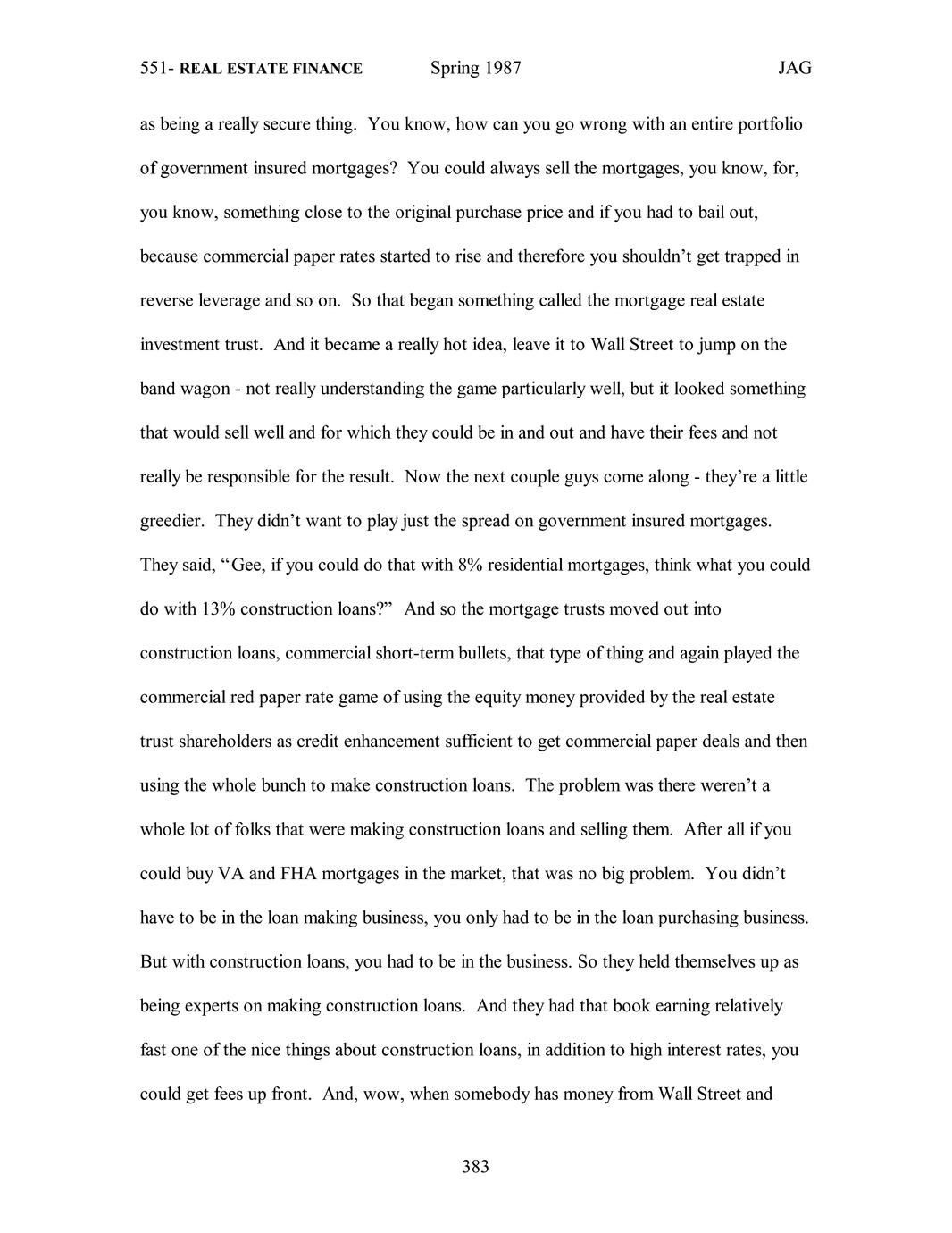 551- REAL ESTATE FINANCE Spring 1987 JAG

as being a really secure thing. You know, how can you go wrong with an entire portfolio of government insured mortgages? You could always sell the mortgages, you know, for, you know, something close to the original purchase price and if you had to bail out, because commercial paper rates started to rise and therefore you shouldn't get trapped in reverse leverage and so on. So that began something called the mortgage real estate investment trust. And it became a really hot idea, leave it to Wall Street to jump on the band wagon - not really understanding the game particularly well, but it looked something that would sell well and for which they could be in and out and have their fees and not really be responsible for the result. Now the next couple guys come along - they're a little greedier. They didn't want to play just the spread on government insured mortgages. They said, "Gee, if you could do that with 8% residential mortgages, think what you could do with 13% construction loans?" And so the mortgage trusts moved out into construction loans, commercial short-term bullets, that type of thing and again played the commercial red paper rate game of using the equity money provided by the real estate trust shareholders as credit enhancement sufficient to get commercial paper deals and then using the whole bunch to make construction loans. The problem was there weren't a whole lot of folks that were making construction loans and selling them. After all if you could buy VA and FHA mortgages in the market, that was no big problem. You didn't have to be in the loan making business, you only had to be in the loan purchasing business. But with construction loans, you had to be in the business. So they held themselves up as being experts on making construction loans. And they had that book earning relatively fast one of the nice things about construction loans, in addition to high interest rates, you could get fees up front. And, wow, when somebody has money from Wall Street and

383